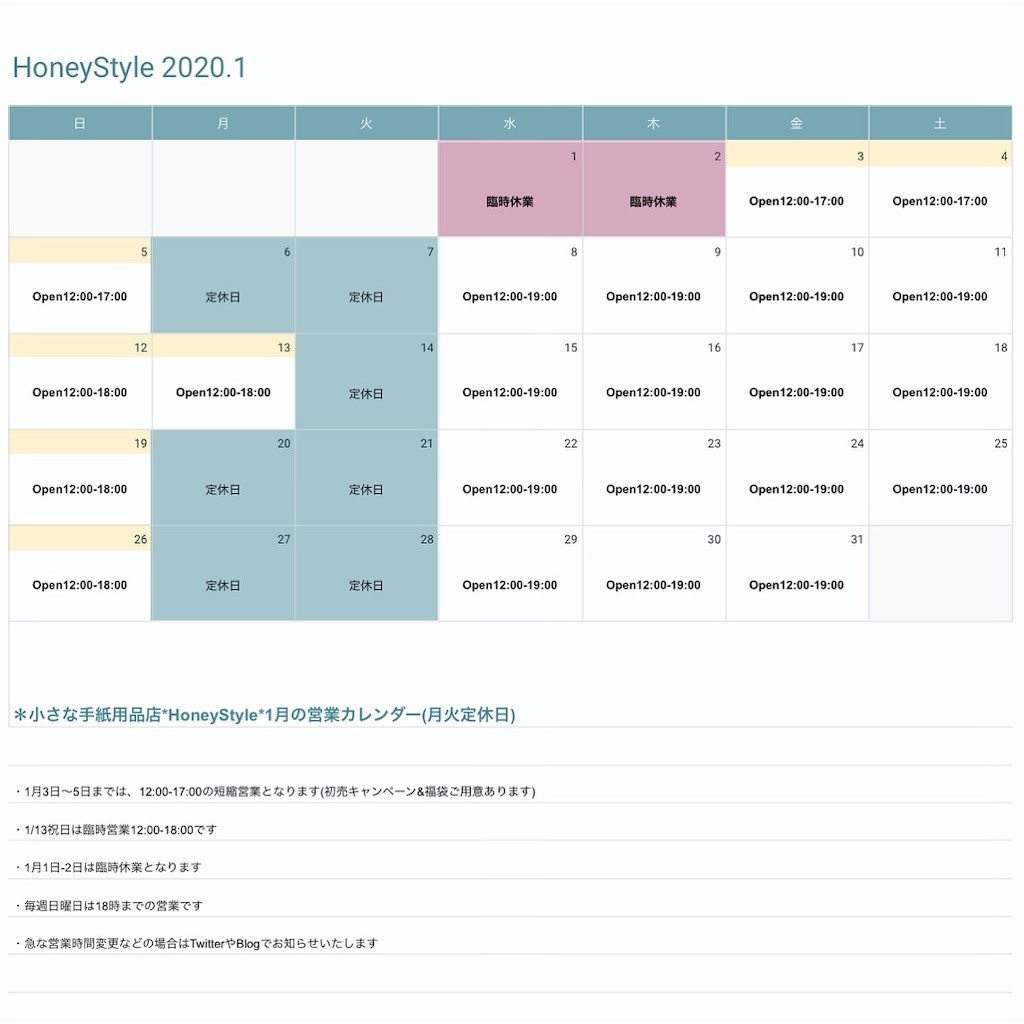 HoneyStyle 2020.1

| 日 | 月 | 火 | 水 | 木 | 金 | 土 |
|---|---|---|---|---|---|---|
| | | | 1 臨時休業 | 2 臨時休業 | 3 Open12:00-17:00 | 4 Open12:00-17:00 |
| 5 Open12:00-17:00 | 6 定休日 | 7 定休日 | 8 Open12:00-19:00 | 9 Open12:00-19:00 | 10 Open12:00-19:00 | 11 Open12:00-19:00 |
| 12 Open12:00-18:00 | 13 Open12:00-18:00 | 14 定休日 | 15 Open12:00-19:00 | 16 Open12:00-19:00 | 17 Open12:00-19:00 | 18 Open12:00-19:00 |
| 19 Open12:00-18:00 | 20 定休日 | 21 定休日 | 22 Open12:00-19:00 | 23 Open12:00-19:00 | 24 Open12:00-19:00 | 25 Open12:00-19:00 |
| 26 Open12:00-18:00 | 27 定休日 | 28 定休日 | 29 Open12:00-19:00 | 30 Open12:00-19:00 | 31 Open12:00-19:00 | |

＊小さな手紙用品店*HoneyStyle*1月の営業カレンダー(月火定休日)

・1月3日〜5日までは、12:00-17:00の短縮営業となります(初売キャンペーン&福袋ご用意あります)

・1/13祝日は臨時営業12:00-18:00です

・1月1日-2日は臨時休業となります

・毎週日曜日は18時までの営業です

・急な営業時間変更などの場合はTwitterやBlogでお知らせいたします